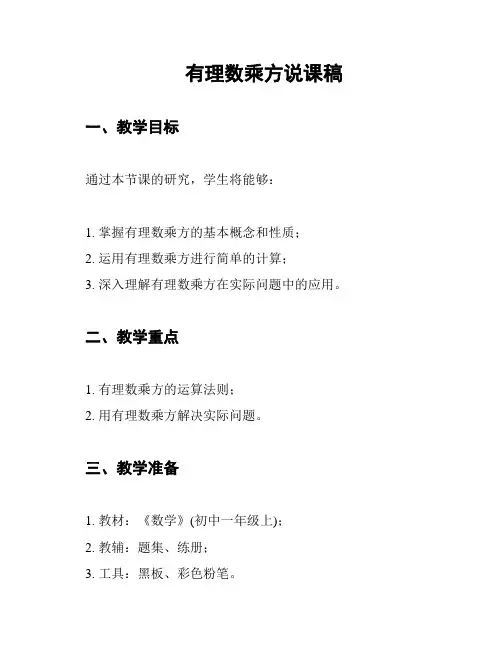 有理数乘方说课稿

一、教学目标

通过本节课的研究，学生将能够：

1. 掌握有理数乘方的基本概念和性质；
2. 运用有理数乘方进行简单的计算；
3. 深入理解有理数乘方在实际问题中的应用。

二、教学重点

1. 有理数乘方的运算法则；
2. 用有理数乘方解决实际问题。

三、教学准备

1. 教材：《数学》(初中一年级上)；
2. 教辅：题集、练册；
3. 工具：黑板、彩色粉笔。